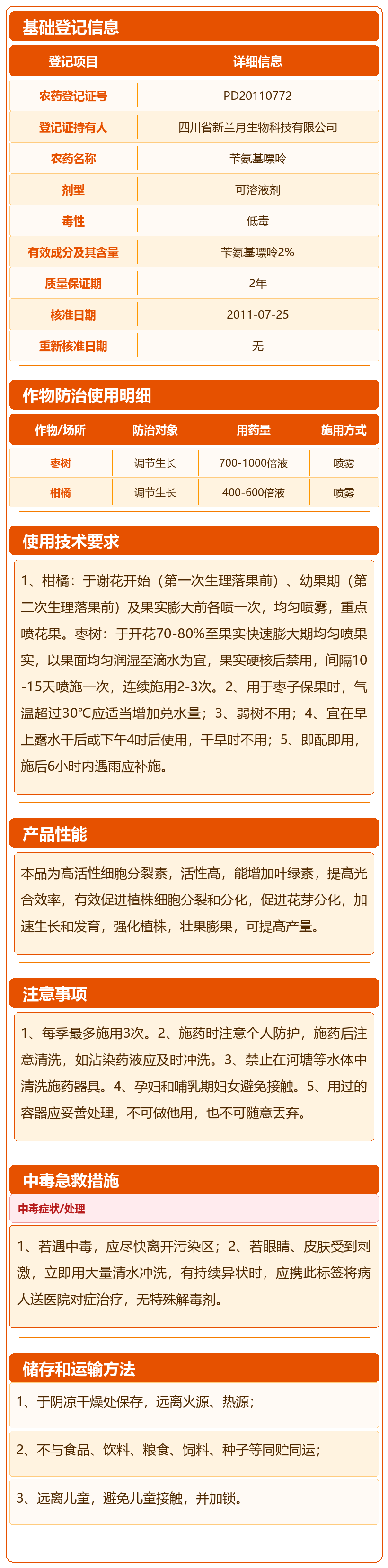 基础登记信息

| 登记项目 | 详细信息 |
|---|---|
| 农药登记证号 | PD20110772 |
| 登记证持有人 | 四川省新兰月生物科技有限公司 |
| 农药名称 | 苄氨基嘌呤 |
| 剂型 | 可溶液剂 |
| 毒性 | 低毒 |
| 有效成分及其含量 | 苄氨基嘌呤2% |
| 质量保证期 | 2年 |
| 核准日期 | 2011-07-25 |
| 重新核准日期 | 无 |

作物防治使用明细

| 作物/场所 | 防治对象 | 用药量 | 施用方式 |
|---|---|---|---|
| 枣树 | 调节生长 | 700-1000倍液 | 喷雾 |
| 柑橘 | 调节生长 | 400-600倍液 | 喷雾 |

使用技术要求

1、柑橘：于谢花开始（第一次生理落果前）、幼果期（第二次生理落果前）及果实膨大前各喷一次，均匀喷雾，重点喷花果。枣树：于开花70-80%至果实快速膨大期均匀喷果实，以果面均匀润湿至滴水为宜，果实硬核后禁用，间隔10-15天喷施一次，连续施用2-3次。2、用于枣子保果时，气温超过30℃应适当增加兑水量；3、弱树不用；4、宜在早上露水干后或下午4时后使用，干旱时不用；5、即配即用，施后6小时内遇雨应补施。

产品性能

本品为高活性细胞分裂素，活性高，能增加叶绿素，提高光合效率，有效促进植株细胞分裂和分化，促进花芽分化，加速生长和发育，强化植株，壮果膨果，可提高产量。

注意事项

1、每季最多施用3次。2、施药时注意个人防护，施药后注意清洗，如沾染药液应及时冲洗。3、禁止在河塘等水体中清洗施药器具。4、孕妇和哺乳期妇女避免接触。5、用过的容器应妥善处理，不可做他用，也不可随意丢弃。

中毒急救措施

中毒症状/处理

1、若遇中毒，应尽快离开污染区；2、若眼睛、皮肤受到刺激，立即用大量清水冲洗，有持续异状时，应携此标签将病人送医院对症治疗，无特殊解毒剂。

储存和运输方法

1、于阴凉干燥处保存，远离火源、热源；

2、不与食品、饮料、粮食、饲料、种子等同贮同运；

3、远离儿童，避免儿童接触，并加锁。